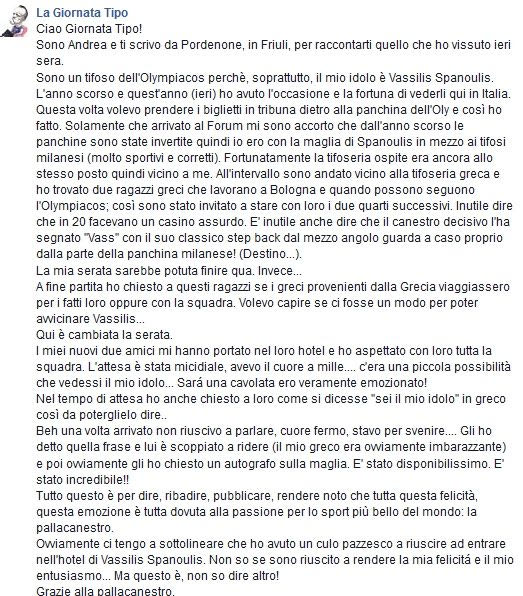 La Giornata Tipo
Ciao Giornata Tipo!
Sono Andrea e ti scrivo da Pordenone, in Friuli, per raccontarti quello che ho vissuto ieri sera.
Sono un tifoso dell'Olympiacos perchè, soprattutto, il mio idolo è Vassilis Spanoulis. L'anno scorso e quest'anno (ieri) ho avuto l'occasione e la fortuna di vederli qui in Italia. Questa volta volevo prendere i biglietti in tribuna dietro alla panchina dell'Oly e così ho fatto. Solamente che arrivato al Forum mi sono accorto che dall'anno scorso le panchine sono state invertite quindi io ero con la maglia di Spanoulis in mezzo ai tifosi milanesi (molto sportivi e corretti). Fortunatamente la tifoseria ospite era ancora allo stesso posto quindi vicino a me. All'intervallo sono andato vicino alla tifoseria greca e ho trovato due ragazzi greci che lavorano a Bologna e quando possono seguono l'Olympiacos; così sono stato invitato a stare con loro i due quarti successivi. Inutile dire che in 20 facevano un casino assurdo. E' inutile anche dire che il canestro decisivo l'ha segnato "Vass" con il suo classico step back dal mezzo angolo guarda a caso proprio dalla parte della panchina milanese! (Destino...).
La mia serata sarebbe potuta finire qua. Invece...
A fine partita ho chiesto a questi ragazzi se i greci provenienti dalla Grecia viaggiassero per i fatti loro oppure con la squadra. Volevo capire se ci fosse un modo per poter avvicinare Vassilis...
Qui è cambiata la serata.
I miei nuovi due amici mi hanno portato nel loro hotel e ho aspettato con loro tutta la squadra. L'attesa è stata micidiale, avevo il cuore a mille.... c'era una piccola possibilità che vedessi il mio idolo... Sará una cavolata ero veramente emozionato!
Nel tempo di attesa ho anche chiesto a loro come si dicesse "sei il mio idolo" in greco così da poterglielo dire..
Beh una volta arrivato non riuscivo a parlare, cuore fermo, stavo per svenire.... Gli ho detto quella frase e lui è scoppiato a ridere (il mio greco era ovviamente imbarazzante) e poi ovviamente gli ho chiesto un autografo sulla maglia. E' stato disponibilissimo. E' stato incredibile!!
Tutto questo è per dire, ribadire, pubblicare, rendere noto che tutta questa felicità, questa emozione è tutta dovuta alla passione per lo sport più bello del mondo: la pallacanestro.
Ovviamente ci tengo a sottolineare che ho avuto un culo pazzesco a riuscire ad entrare nell'hotel di Vassilis Spanoulis. Non so se sono riuscito a rendere la mia felicitá e il mio entusiasmo... Ma questo è, non so dire altro!
Grazie alla pallacanestro.